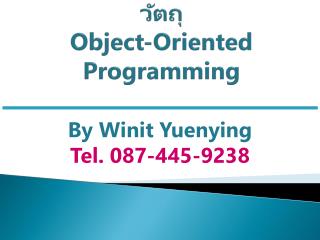 วัตถุ
Object-Oriented Programming

By Winit Yuenying
Tel. 087-445-9238